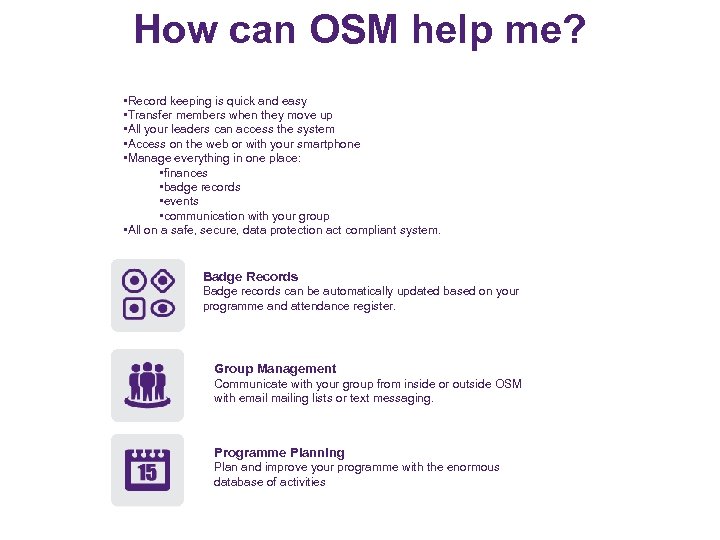 How can OSM help me?

▪Record keeping is quick and easy
▪Transfer members when they move up
▪All your leaders can access the system
▪Access on the web or with your smartphone
▪Manage everything in one place:
▪finances
▪badge records
▪events
▪communication with your group
▪All on a safe, secure, data protection act compliant system.

Badge Records
Badge records can be automatically updated based on your programme and attendance register.

Group Management
Communicate with your group from inside or outside OSM with email mailing lists or text messaging.

15

Programme Planning
Plan and improve your programme with the enormous database of activities